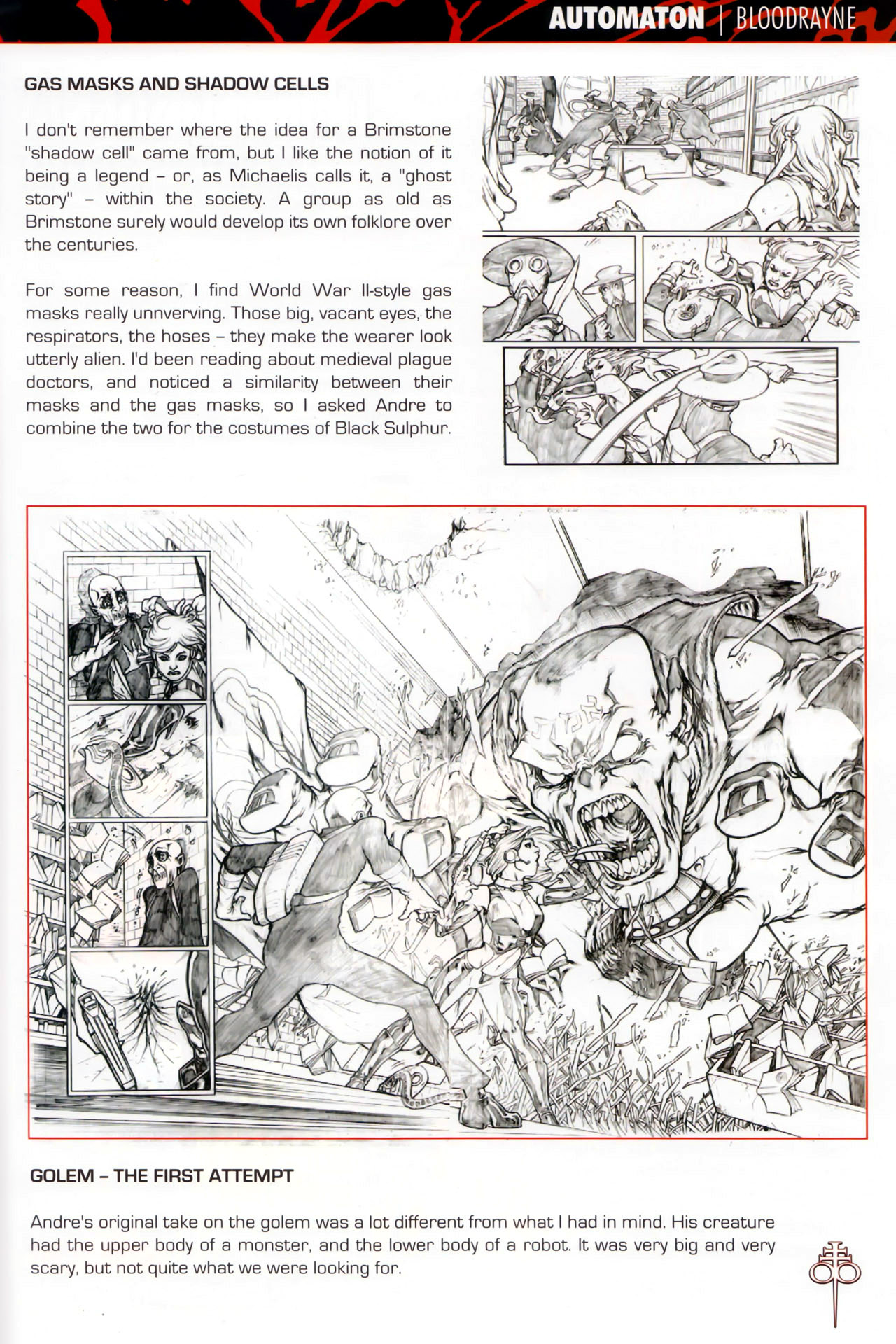 AUTOMATON | BLOODRAYNE

GAS MASKS AND SHADOW CELLS

I don't remember where the idea for a Brimstone "shadow cell" came from, but I like the notion of it being a legend – or, as Michaelis calls it, a "ghost story" – within the society. A group as old as Brimstone surely would develop its own folklore over the centuries.

For some reason, I find World War II-style gas masks really unnverving. Those big, vacant eyes, the respirators, the hoses – they make the wearer look utterly alien. I'd been reading about medieval plague doctors, and noticed a similarity between their masks and the gas masks, so I asked Andre to combine the two for the costumes of Black Sulphur.

GOLEM – THE FIRST ATTEMPT

Andre's original take on the golem was a lot different from what I had in mind. His creature had the upper body of a monster, and the lower body of a robot. It was very big and very scary, but not quite what we were looking for.